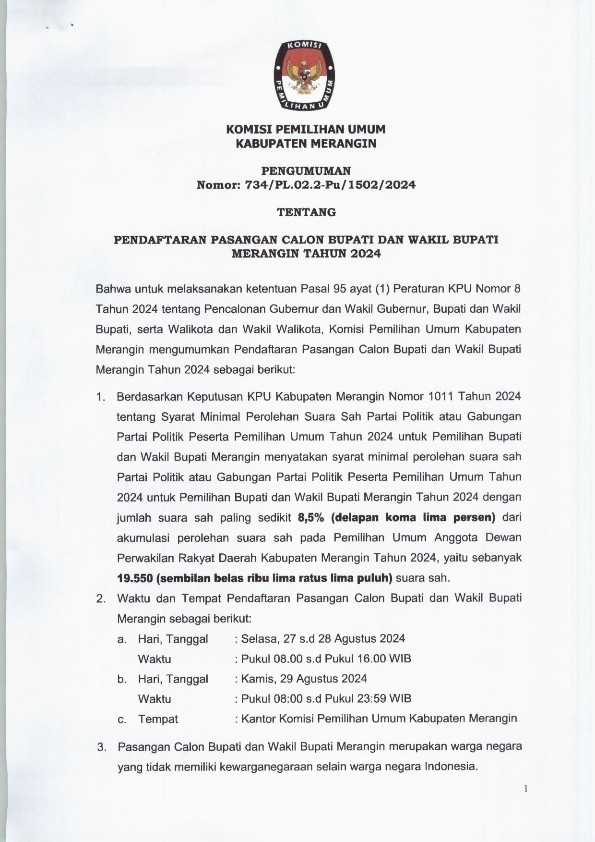 KOMISI PEMILIHAN UMUM

KOMISI PEMILIHAN UMUM
KABUPATEN MERANGIN

PENGUMUMAN
Nomor: 734/PL.02.2-Pu/1502/2024

TENTANG

PENDAFTARAN PASANGAN CALON BUPATI DAN WAKIL BUPATI MERANGIN TAHUN 2024

Bahwa untuk melaksanakan ketentuan Pasal 95 ayat (1) Peraturan KPU Nomor 8 Tahun 2024 tentang Pencalonan Gubernur dan Wakil Gubernur, Bupati dan Wakil Bupati, serta Walikota dan Wakil Walikota, Komisi Pemilihan Umum Kabupaten Merangin mengumumkan Pendaftaran Pasangan Calon Bupati dan Wakil Bupati Merangin Tahun 2024 sebagai berikut:

1. Berdasarkan Keputusan KPU Kabupaten Merangin Nomor 1011 Tahun 2024 tentang Syarat Minimal Perolehan Suara Sah Partai Politik atau Gabungan Partai Politik Peserta Pemilihan Umum Tahun 2024 untuk Pemilihan Bupati dan Wakil Bupati Merangin menyatakan syarat minimal perolehan suara sah Partai Politik atau Gabungan Partai Politik Peserta Pemilihan Umum Tahun 2024 untuk Pemilihan Bupati dan Wakil Bupati Merangin Tahun 2024 dengan jumlah suara sah paling sedikit 8,5% (delapan koma lima persen) dari akumulasi perolehan suara sah pada Pemilihan Umum Anggota Dewan Perwakilan Rakyat Daerah Kabupaten Merangin Tahun 2024, yaitu sebanyak 19.550 (sembilan belas ribu lima ratus lima puluh) suara sah.

2. Waktu dan Tempat Pendaftaran Pasangan Calon Bupati dan Wakil Bupati Merangin sebagai berikut:
a. Hari, Tanggal : Selasa, 27 s.d 28 Agustus 2024
Waktu : Pukul 08.00 s.d Pukul 16.00 WIB
b. Hari, Tanggal : Kamis, 29 Agustus 2024
Waktu : Pukul 08:00 s.d Pukul 23:59 WIB
c. Tempat : Kantor Komisi Pemilihan Umum Kabupaten Merangin

3. Pasangan Calon Bupati dan Wakil Bupati Merangin merupakan warga negara yang tidak memiliki kewarganegaraan selain warga negara Indonesia.

1